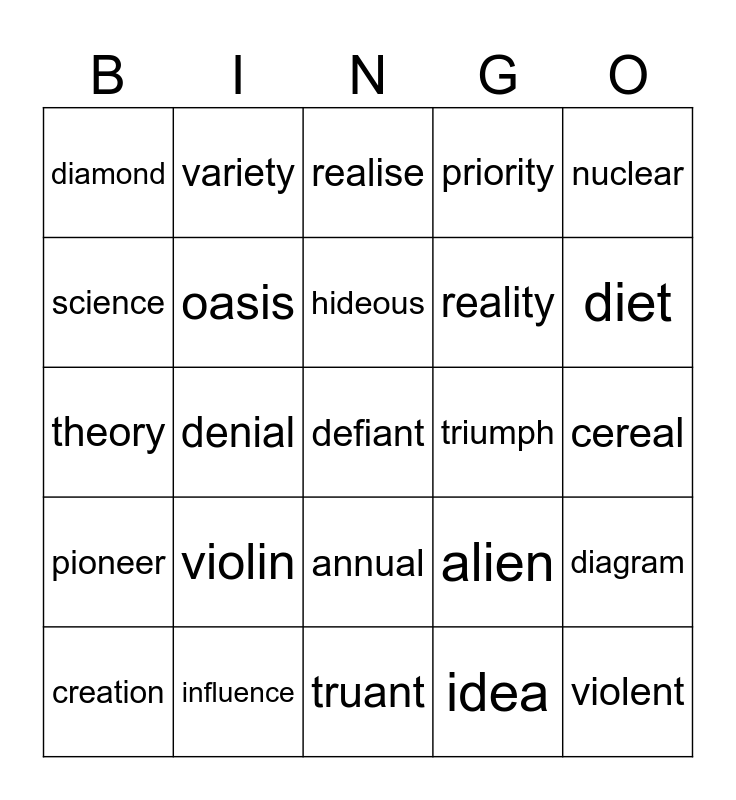 | B | I | N | G | O |
|---|---|---|---|---|
| diamond | variety | realise | priority | nuclear |
| science | oasis | hideous | reality | diet |
| theory | denial | defiant | triumph | cereal |
| pioneer | violin | annual | alien | diagram |
| creation | influence | truant | idea | violent |